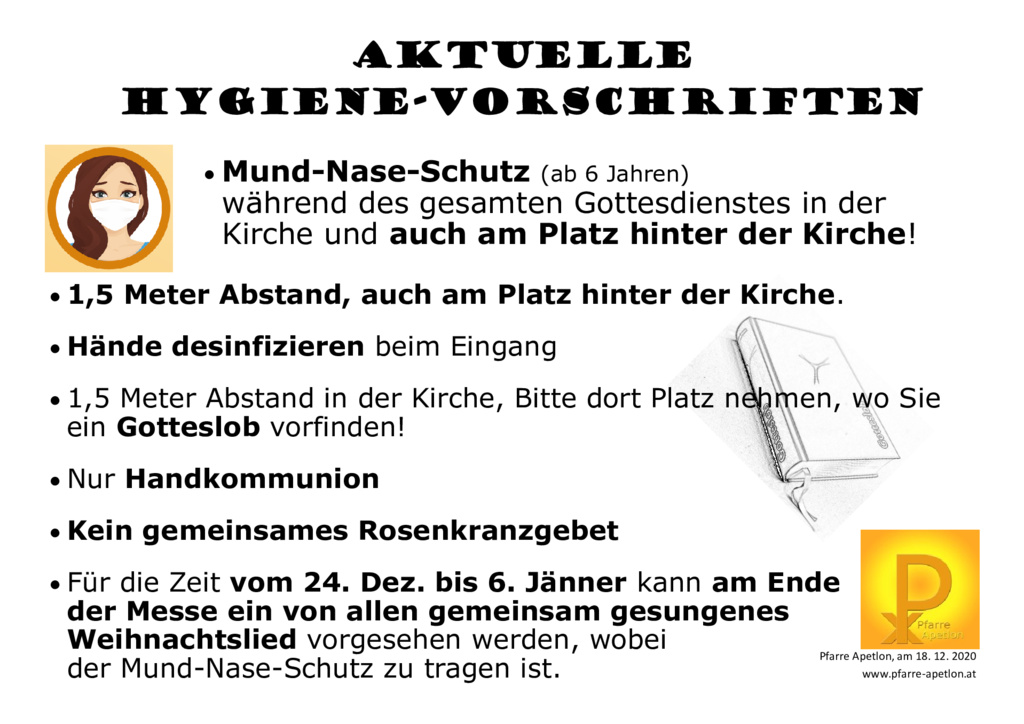 AKTUELLE
HYGIENE-VORSCHRIFTEN

• Mund-Nase-Schutz (ab 6 Jahren) während des gesamten Gottesdienstes in der Kirche und auch am Platz hinter der Kirche!

• 1,5 Meter Abstand, auch am Platz hinter der Kirche.

• Hände desinfizieren beim Eingang

• 1,5 Meter Abstand in der Kirche, Bitte dort Platz nehmen, wo Sie ein Gotteslob vorfinden!

• Nur Handkommunion

• Kein gemeinsames Rosenkranzgebet

• Für die Zeit vom 24. Dez. bis 6. Jänner kann am Ende der Messe ein von allen gemeinsam gesungenes Weihnachtslied vorgesehen werden, wobei der Mund-Nase-Schutz zu tragen ist.

Gotteslob

Pfarre Apetlon

Pfarre Apetlon, am 18. 12. 2020
www.pfarre-apetlon.at